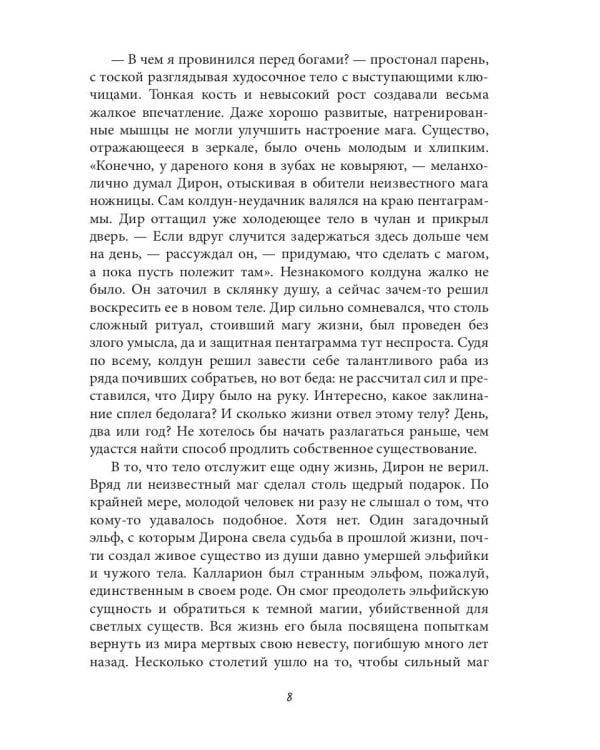 — В чем я провинился перед богами? — простонал парень, с тоской разглядывая худосочное тело с выступающими ключицами. Тонкая кость и невысокий рост создавали весьма жалкое впечатление. Даже хорошо развитые, натренированные мышцы не могли улучшить настроение мага. Существо, отражающееся в зеркале, было очень молодым и хлипким. «Конечно, у дареного коня в зубах не ковыряют, — меланхолично думал Дирон, отыскивая в обители неизвестного мага ножницы. Сам колдун-неудачник валялся на краю пентаграммы. Дир оттащил уже холодеющее тело в чулан и прикрыл дверь. — Если вдруг случится задержаться здесь дольше чем на день, — рассуждал он, — придумаю, что сделать с магом, а пока пусть полежит там». Незнакомого колдуна жалко не было. Он заточил в склянку душу, а сейчас зачем-то решил воскресить ее в новом теле. Дир сильно сомневался, что столь сложный ритуал, стоивший магу жизни, был проведен без злого умысла, да и защитная пентаграмма тут неспроста. Судя по всему, колдун решил завести себе талантливого раба из ряда почивших собратьев, но вот беда: не рассчитал сил и преставился, что Диру было на руку. Интересно, какое заклинание сплел бедолага? И сколько жизни отвел этому телу? День, два или год? Не хотелось бы начать разлагаться раньше, чем удастся найти способ продлить собственное существование.

В то, что тело отслужит еще одну жизнь, Дирон не верил. Вряд ли неизвестный маг сделал столь щедрый подарок. По крайней мере, молодой человек ни разу не слышал о том, что кому-то удавалось подобное. Хотя нет. Один загадочный эльф, с которым Дирона свела судьба в прошлой жизни, почти создал живое существо из души давно умершей эльфийки и чужого тела. Калларион был странным эльфом, пожалуй, единственным в своем роде. Он смог преодолеть эльфийскую сущность и обратиться к темной магии, убийственной для светлых существ. Вся жизнь его была посвящена попыткам вернуть из мира мертвых свою невесту, погибшую много лет назад. Несколько столетий ушло на то, чтобы сильный маг

8